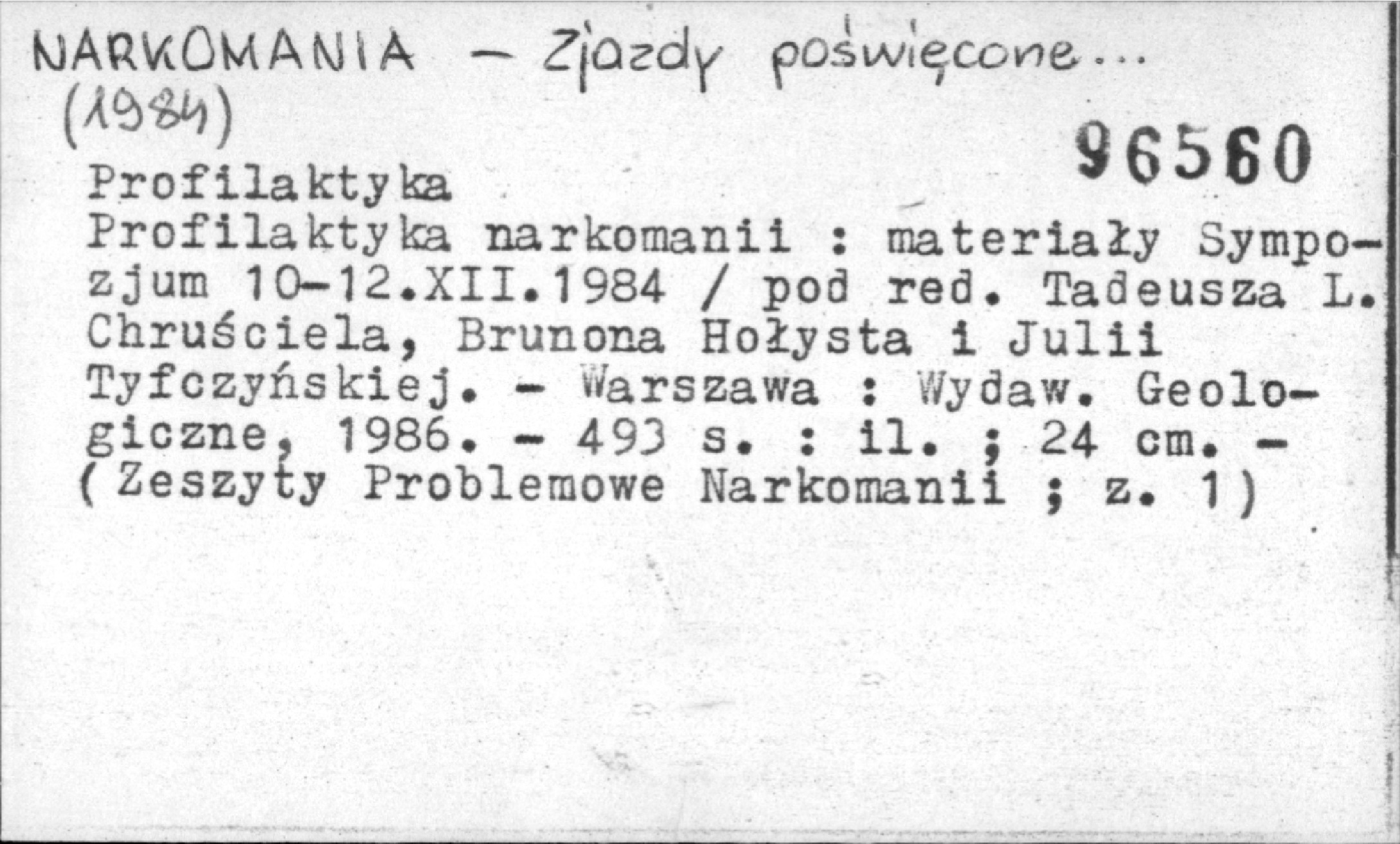 NARKOMANIA - Zjazdy poświęcone...
(1984)

96560

Profilaktyka

Profilaktyka narkomanii : materiały Sympozjum 10-12.XII.1984 / pod red. Tadeusza L. Chruściela, Brunona Hołysta i Julii Tyfczyńskiej. - Warszawa : Wydaw. Geologiczne, 1986. - 493 s. : il. ; 24 cm. - (Zeszyty Problemowe Narkomanii ; z. 1)